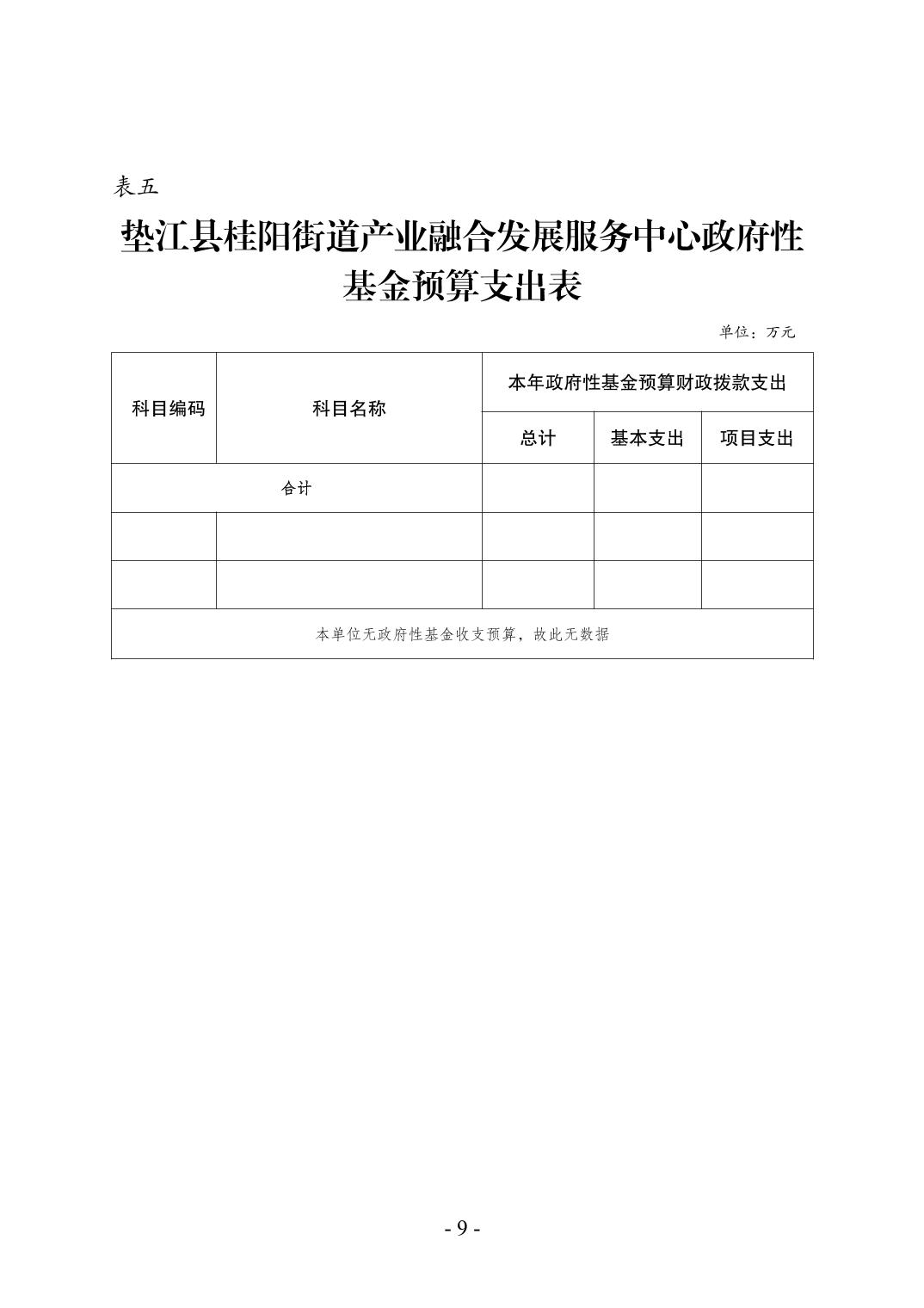 表五

垫江县桂阳街道产业融合发展服务中心政府性基金预算支出表

单位：万元

| 科目编码 | 科目名称 | 本年政府性基金预算财政拨款支出 | | |
|---|---|---|---|---|
| | | 总计 | 基本支出 | 项目支出 |
| 合计 | | | | |
| | | | | |
| | | | | |
| 本单位无政府性基金收支预算，故此无数据 | | | | |

- 9 -